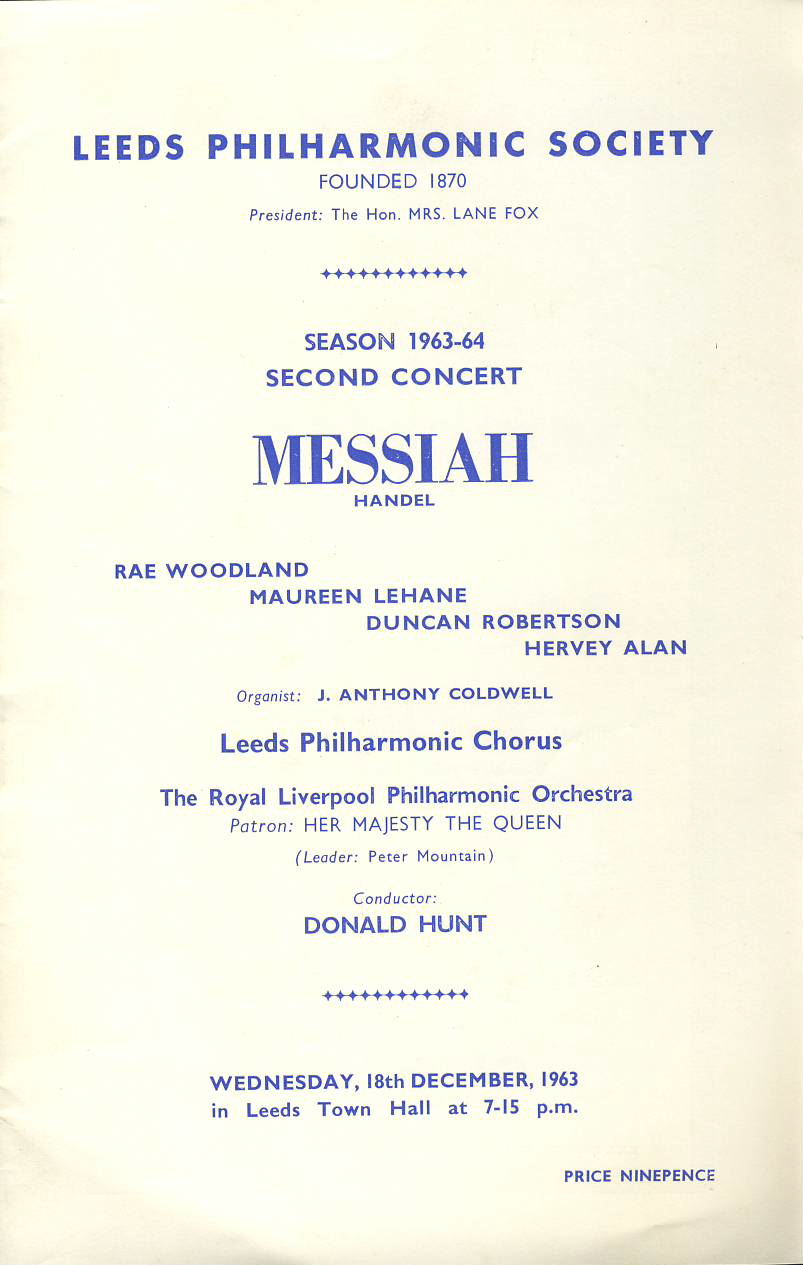 LEEDS PHILHARMONIC SOCIETY
FOUNDED 1870
President: The Hon. MRS. LANE FOX

SEASON 1963-64
SECOND CONCERT

MESSIAH
HANDEL

RAE WOODLAND
MAUREEN LEHANE
DUNCAN ROBERTSON
HERVEY ALAN

Organist: J. ANTHONY COLDWELL

Leeds Philharmonic Chorus

The Royal Liverpool Philharmonic Orchestra
Patron: HER MAJESTY THE QUEEN
(Leader: Peter Mountain)

Conductor:
DONALD HUNT

WEDNESDAY, 18th DECEMBER, 1963
in Leeds Town Hall at 7-15 p.m.

PRICE NINEPENCE